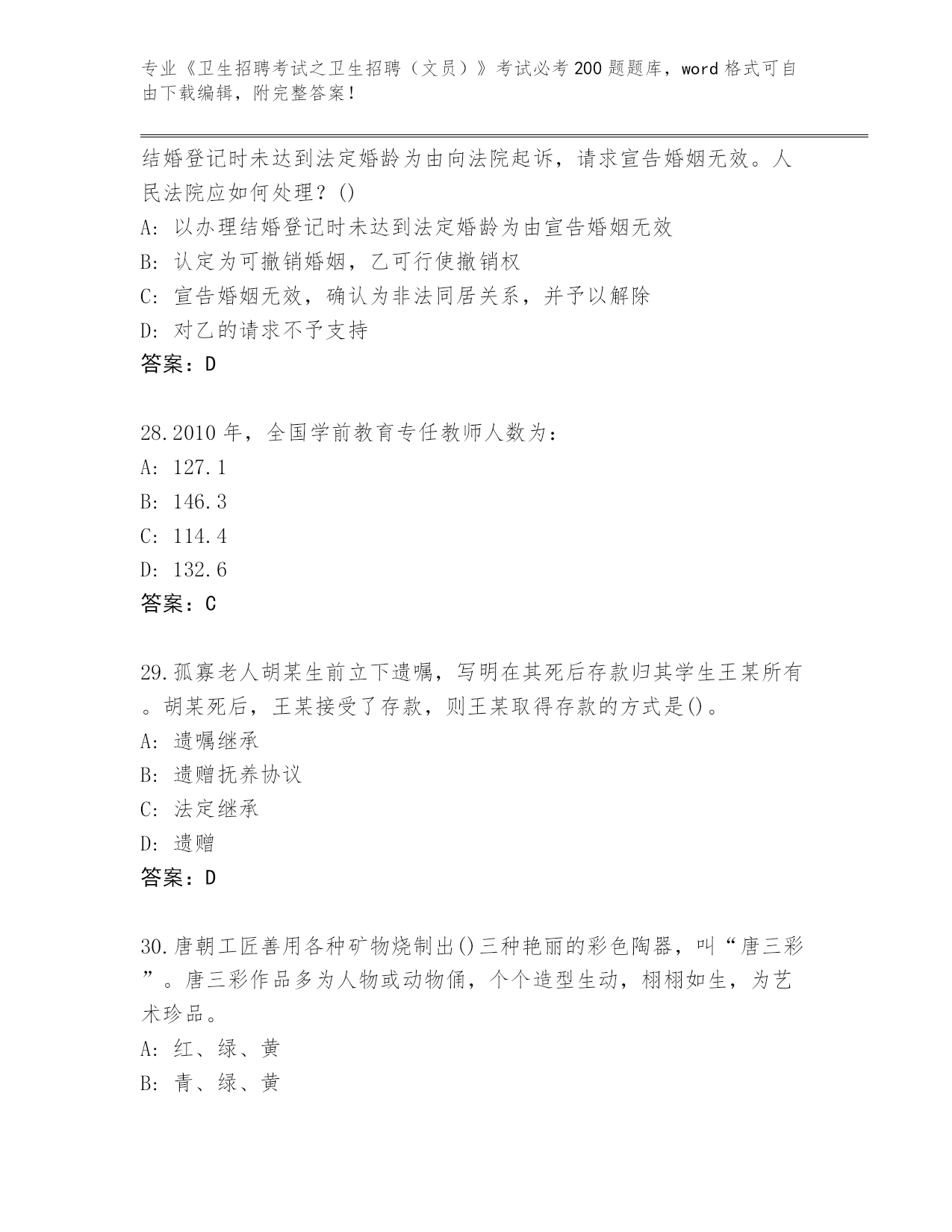 专业《卫生招聘考试之卫生招聘（文员）》考试必考200题题库，word格式可自由下载编辑，附完整答案！

结婚登记时未达到法定婚龄为由向法院起诉，请求宣告婚姻无效。人民法院应如何处理？()
A: 以办理结婚登记时未达到法定婚龄为由宣告婚姻无效
B: 认定为可撤销婚姻，乙可行使撤销权
C: 宣告婚姻无效，确认为非法同居关系，并予以解除
D: 对乙的请求不予支持
答案：D

28.2010年，全国学前教育专任教师人数为：
A: 127.1
B: 146.3
C: 114.4
D: 132.6
答案：C

29.孤寡老人胡某生前立下遗嘱，写明在其死后存款归其学生王某所有。胡某死后，王某接受了存款，则王某取得存款的方式是()。
A: 遗嘱继承
B: 遗赠抚养协议
C: 法定继承
D: 遗赠
答案：D

30.唐朝工匠善用各种矿物烧制出()三种艳丽的彩色陶器，叫“唐三彩”。唐三彩作品多为人物或动物俑，个个造型生动，栩栩如生，为艺术珍品。
A: 红、绿、黄
B: 青、绿、黄